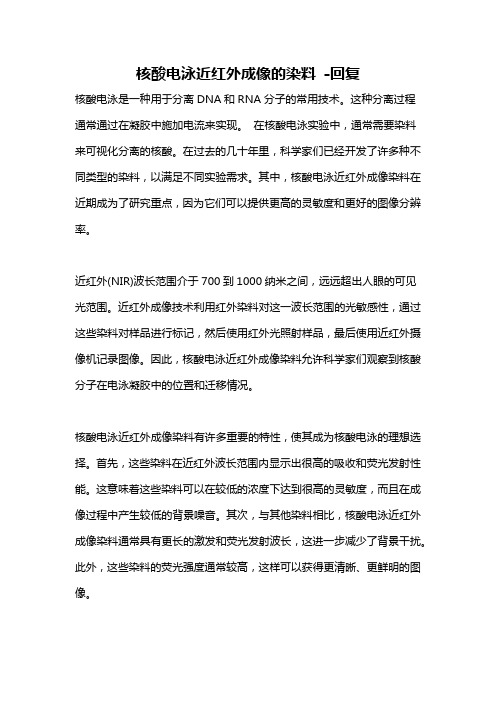 核酸电泳近红外成像的染料 -回复

核酸电泳是一种用于分离 DNA 和 RNA 分子的常用技术。这种分离过程通常通过在凝胶中施加电流来实现。 在核酸电泳实验中，通常需要染料来可视化分离的核酸。在过去的几十年里，科学家们已经开发了许多种不同类型的染料，以满足不同实验需求。其中，核酸电泳近红外成像染料在近期成为了研究重点，因为它们可以提供更高的灵敏度和更好的图像分辨率。

近红外(NIR)波长范围介于 700 到 1000 纳米之间，远远超出人眼的可见光范围。近红外成像技术利用红外染料对这一波长范围的光敏感性，通过这些染料对样品进行标记，然后使用红外光照射样品，最后使用近红外摄像机记录图像。因此，核酸电泳近红外成像染料允许科学家们观察到核酸分子在电泳凝胶中的位置和迁移情况。

核酸电泳近红外成像染料有许多重要的特性，使其成为核酸电泳的理想选择。首先，这些染料在近红外波长范围内显示出很高的吸收和荧光发射性能。这意味着这些染料可以在较低的浓度下达到很高的灵敏度，而且在成像过程中产生较低的背景噪音。其次，与其他染料相比，核酸电泳近红外成像染料通常具有更长的激发和荧光发射波长，这进一步减少了背景干扰。此外，这些染料的荧光强度通常较高，这样可以获得更清晰、更鲜明的图像。